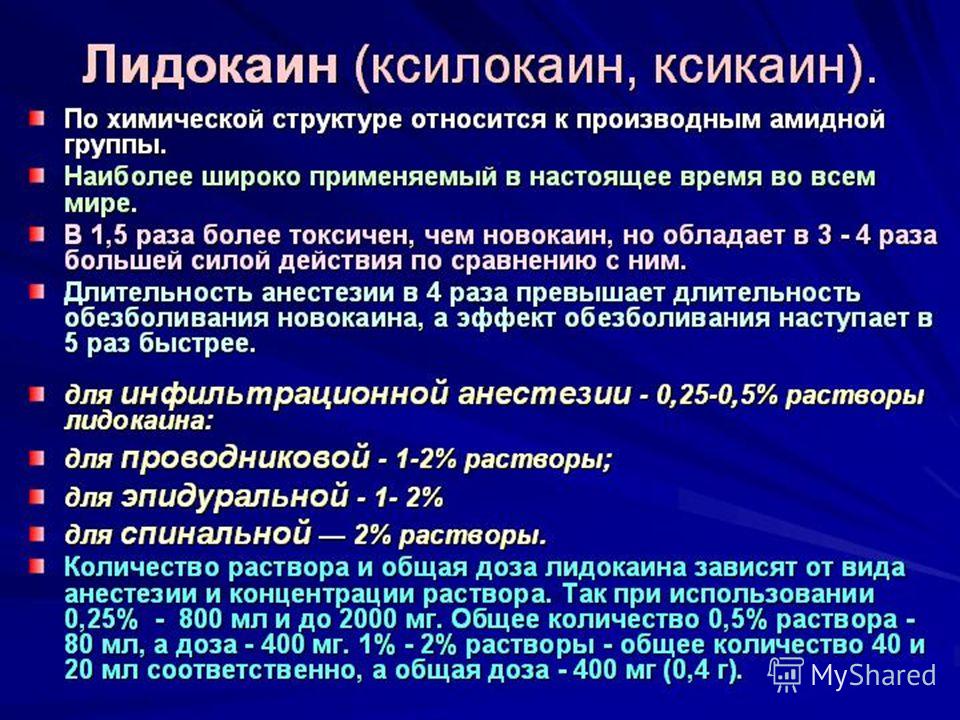 Лидокаин (ксилокаин, ксикаин).

По химической структуре относится к производным амидной группы.

Наиболее широко применяемый в настоящее время во всем мире.

В 1,5 раза более токсичен, чем новокаин, но обладает в 3 - 4 раза большей силой действия по сравнению с ним.

Длительность анестезии в 4 раза превышает длительность обезболивания новокаина, а эффект обезболивания наступает в 5 раз быстрее.

для инфильтрационной анестезии - 0,25-0,5% растворы лидокаина:

для проводниковой - 1-2% растворы;

для эпидуральной - 1- 2%

для спинальной — 2% растворы.

Количество раствора и общая доза лидокаина зависят от вида анестезии и концентрации раствора. Так при использовании 0,25% - 800 мл и до 2000 мг. Общее количество 0,5% раствора - 80 мл, а доза - 400 мг. 1% - 2% растворы - общее количество 40 и 20 мл соответственно, а общая доза - 400 мг (0,4 г).

MyShared